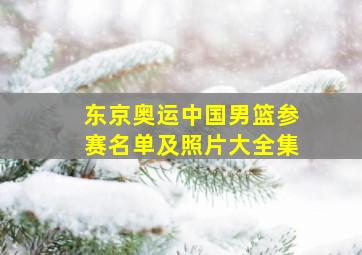 东京奥运中国男篮参赛名单及照片大全集